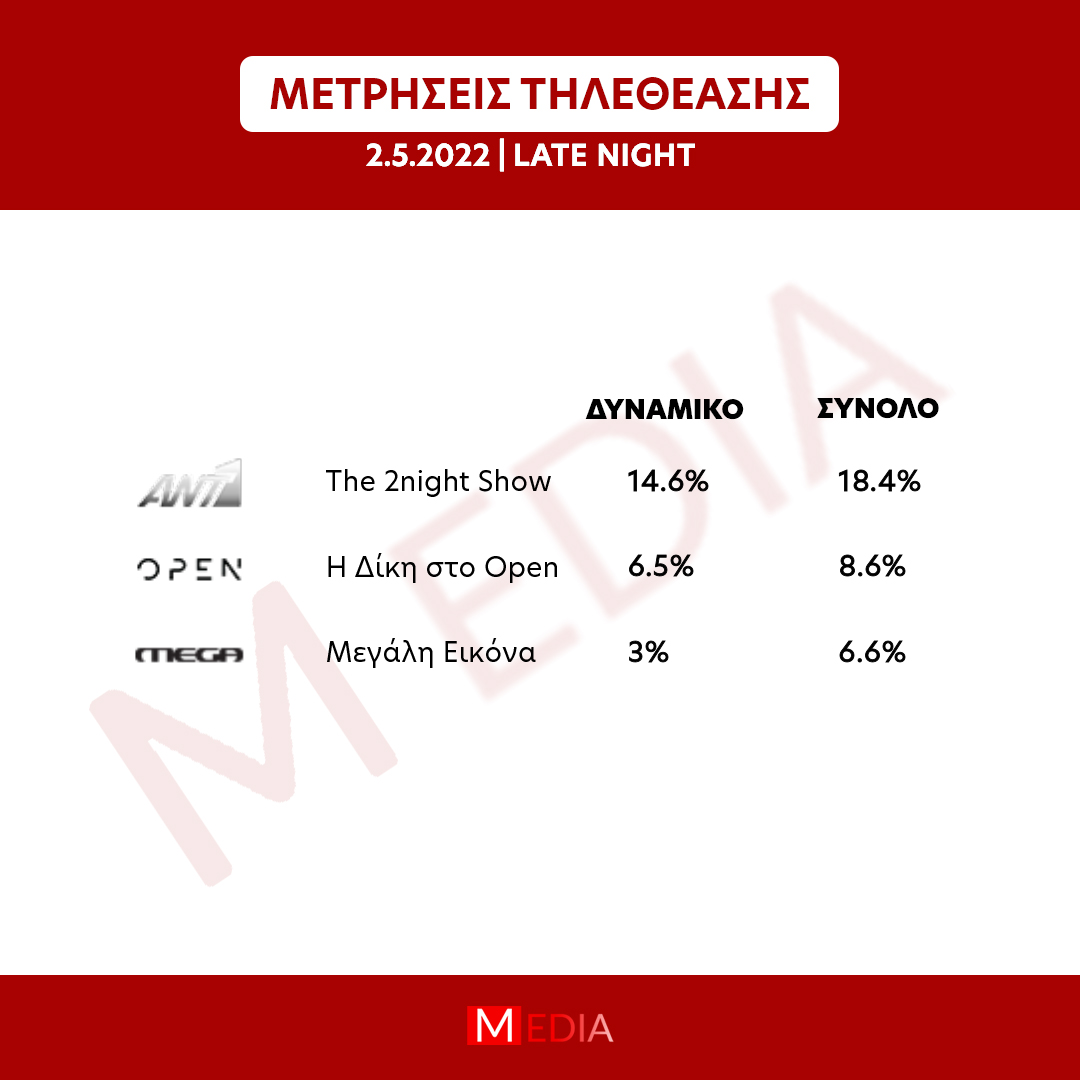 ΜΕΤΡΗΣΕΙΣ ΤΗΛΕΘΕΑΣΗΣ
2.5.2022 | LATE NIGHT

MEDIA

| | | ΔΥΝΑΜΙΚΟ | ΣΥΝΟΛΟ |
|---|---|---|---|
| ANT1 | The 2night Show | 14.6% | 18.4% |
| OPEN | Η Δίκη στο Open | 6.5% | 8.6% |
| MEGA | Μεγάλη Εικόνα | 3% | 6.6% |

MEDIA